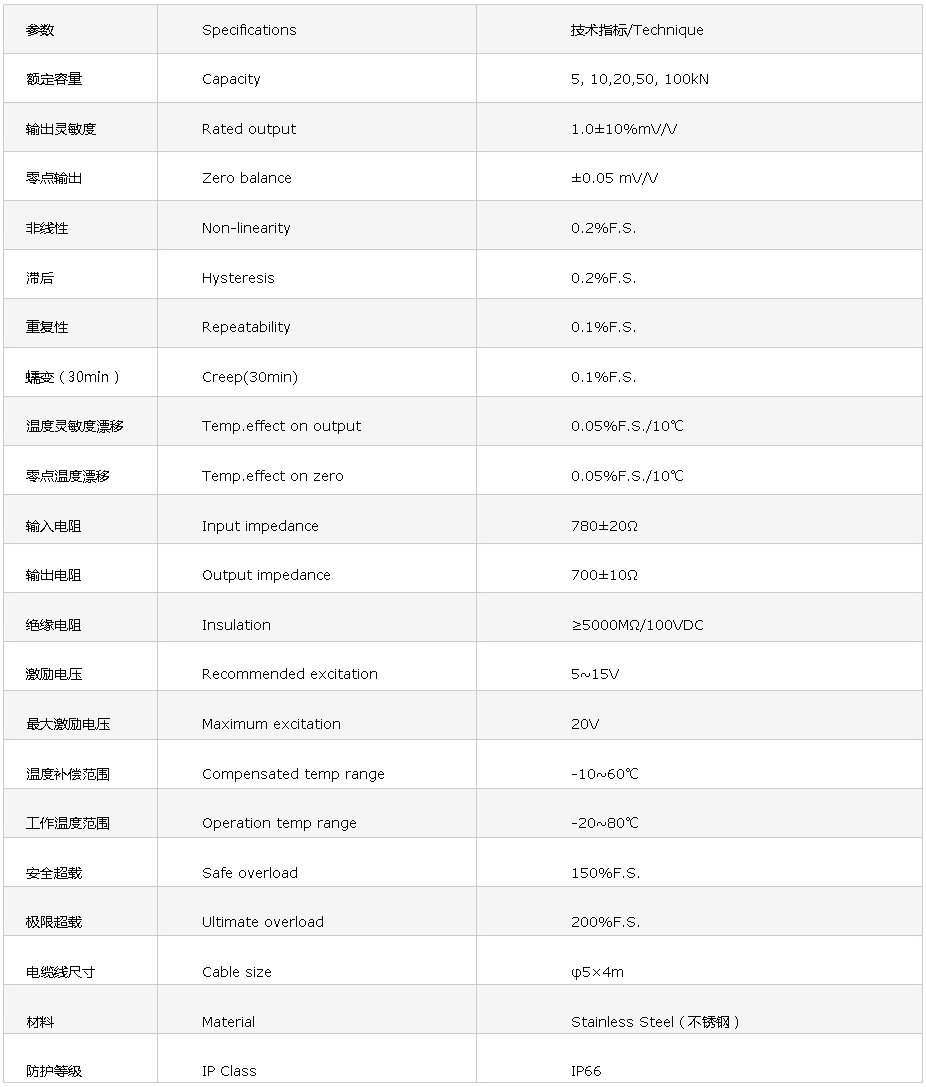 | 参数 | Specifications | 技术指标/Technique |
|---|---|---|
| 额定容量 | Capacity | 5, 10,20,50, 100kN |
| 输出灵敏度 | Rated output | 1.0±10%mV/V |
| 零点输出 | Zero balance | ±0.05 mV/V |
| 非线性 | Non-linearity | 0.2%F.S. |
| 滞后 | Hysteresis | 0.2%F.S. |
| 重复性 | Repeatability | 0.1%F.S. |
| 蠕变（30min） | Creep(30min) | 0.1%F.S. |
| 温度灵敏度漂移 | Temp.effect on output | 0.05%F.S./10℃ |
| 零点温度漂移 | Temp.effect on zero | 0.05%F.S./10℃ |
| 输入电阻 | Input impedance | 780±20Ω |
| 输出电阻 | Output impedance | 700±10Ω |
| 绝缘电阻 | Insulation | ≥5000MΩ/100VDC |
| 激励电压 | Recommended excitation | 5~15V |
| 最大激励电压 | Maximum excitation | 20V |
| 温度补偿范围 | Compensated temp range | -10~60℃ |
| 工作温度范围 | Operation temp range | -20~80℃ |
| 安全超载 | Safe overload | 150%F.S. |
| 极限超载 | Ultimate overload | 200%F.S. |
| 电缆线尺寸 | Cable size | φ5×4m |
| 材料 | Material | Stainless Steel（不锈钢） |
| 防护等级 | IP Class | IP66 |